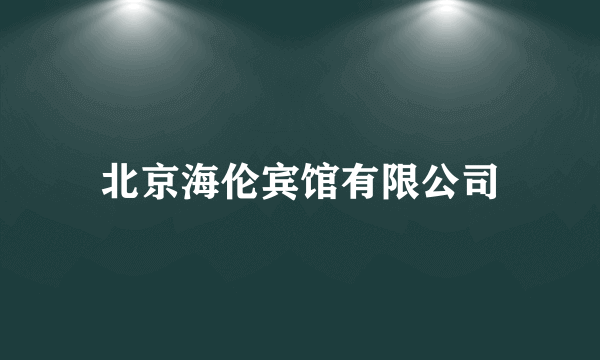 北京海伦宾馆有限公司